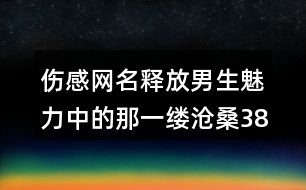 伤感网名释放男生魅力中的那一缕沧桑38